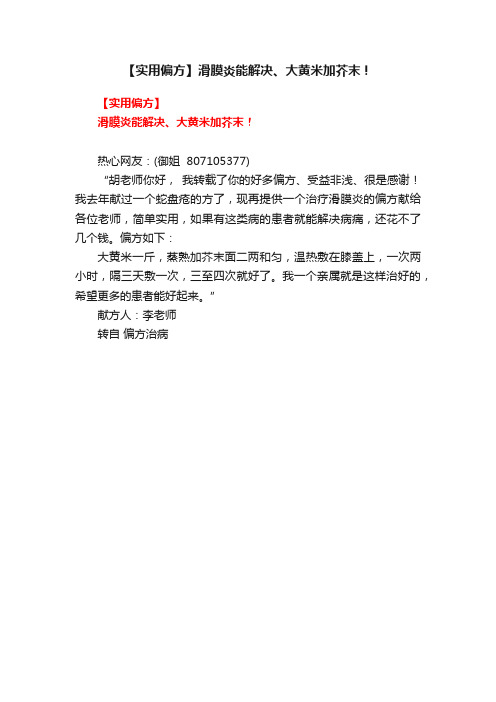 【实用偏方】滑膜炎能解决、大黄米加芥末！

【实用偏方】
滑膜炎能解决、大黄米加芥末！

热心网友：(御姐 807105377)

“胡老师你好， 我转载了你的好多偏方、受益非浅、很是感谢！我去年献过一个蛇盘疮的方了，现再提供一个治疗滑膜炎的偏方献给各位老师，简单实用，如果有这类病的患者就能解决病痛，还花不了几个钱。偏方如下：

大黄米一斤，蒸熟加芥末面二两和匀，温热敷在膝盖上，一次两小时，隔三天敷一次，三至四次就好了。我一个亲属就是这样治好的，希望更多的患者能好起来。”

献方人：李老师

转自 偏方治病